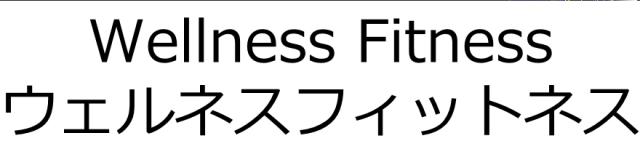 Wellness Fitness
ウェルネスフィットネス